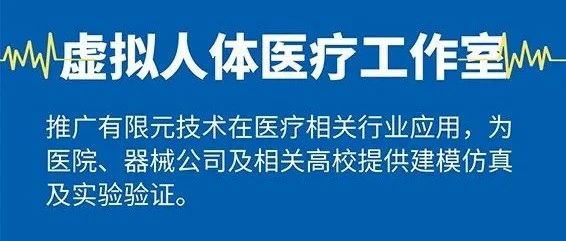 虚拟人体医疗工作室

推广有限元技术在医疗相关行业应用，为医院、器械公司及相关高校提供建模仿真及实验验证。